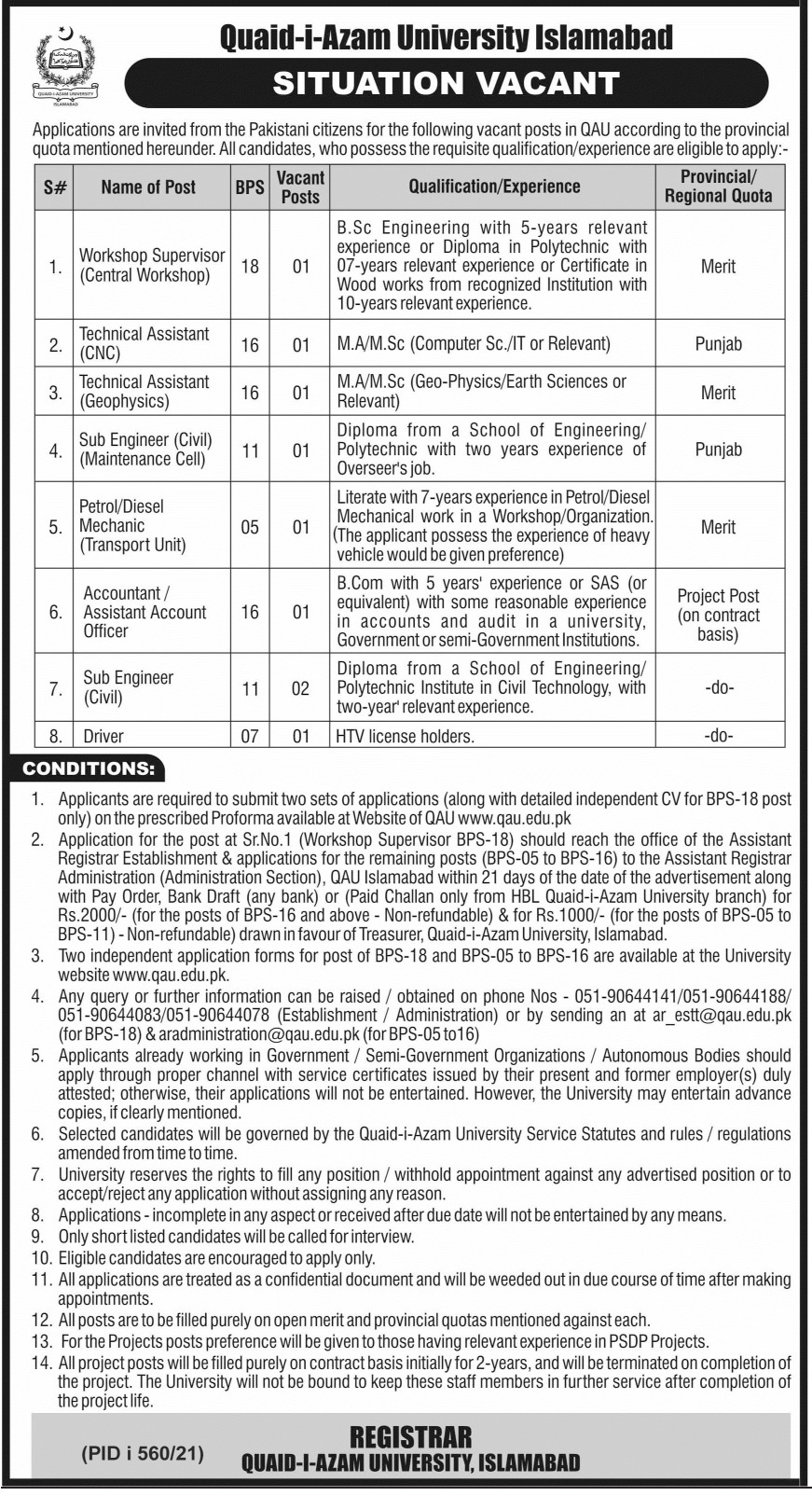 QUAID-I-AZAM UNIVERSITY ISLAMABAD

Quaid-i-Azam University Islamabad

SITUATION VACANT

Applications are invited from the Pakistani citizens for the following vacant posts in QAU according to the provincial quota mentioned hereunder. All candidates, who possess the requisite qualification/experience are eligible to apply:-

| S# | Name of Post | BPS | Vacant Posts | Qualification/Experience | Provincial/ Regional Quota |
|---|---|---|---|---|---|
| 1. | Workshop Supervisor (Central Workshop) | 18 | 01 | B.Sc Engineering with 5-years relevant experience or Diploma in Polytechnic with 07-years relevant experience or Certificate in Wood works from recognized Institution with 10-years relevant experience. | Merit |
| 2. | Technical Assistant (CNC) | 16 | 01 | M.A/M.Sc (Computer Sc./IT or Relevant) | Punjab |
| 3. | Technical Assistant (Geophysics) | 16 | 01 | M.A/M.Sc (Geo-Physics/Earth Sciences or Relevant) | Merit |
| 4. | Sub Engineer (Civil) (Maintenance Cell) | 11 | 01 | Diploma from a School of Engineering/ Polytechnic with two years experience of Overseer's job. | Punjab |
| 5. | Petrol/Diesel Mechanic (Transport Unit) | 05 | 01 | Literate with 7-years experience in Petrol/Diesel Mechanical work in a Workshop/Organization. (The applicant possess the experience of heavy vehicle would be given preference) | Merit |
| 6. | Accountant / Assistant Account Officer | 16 | 01 | B.Com with 5 years' experience or SAS (or equivalent) with some reasonable experience in accounts and audit in a university, Government or semi-Government Institutions. | Project Post (on contract basis) |
| 7. | Sub Engineer (Civil) | 11 | 02 | Diploma from a School of Engineering/ Polytechnic Institute in Civil Technology, with two-year' relevant experience. | -do- |
| 8. | Driver | 07 | 01 | HTV license holders. | -do- |

CONDITIONS:

1. Applicants are required to submit two sets of applications (along with detailed independent CV for BPS-18 post only) on the prescribed Proforma available at Website of QAU www.qau.edu.pk
2. Application for the post at Sr.No.1 (Workshop Supervisor BPS-18) should reach the office of the Assistant Registrar Establishment & applications for the remaining posts (BPS-05 to BPS-16) to the Assistant Registrar Administration (Administration Section), QAU Islamabad within 21 days of the date of the advertisement along with Pay Order, Bank Draft (any bank) or (Paid Challan only from HBL Quaid-i-Azam University branch) for Rs.2000/- (for the posts of BPS-16 and above - Non-refundable) & for Rs.1000/- (for the posts of BPS-05 to BPS-11) - Non-refundable) drawn in favour of Treasurer, Quaid-i-Azam University, Islamabad.
3. Two independent application forms for post of BPS-18 and BPS-05 to BPS-16 are available at the University website www.qau.edu.pk.
4. Any query or further information can be raised / obtained on phone Nos - 051-90644141/051-90644188/ 051-90644083/051-90644078 (Establishment / Administration) or by sending an at ar_estt@qau.edu.pk (for BPS-18) & aradministration@qau.edu.pk (for BPS-05 to16)
5. Applicants already working in Government / Semi-Government Organizations / Autonomous Bodies should apply through proper channel with service certificates issued by their present and former employer(s) duly attested; otherwise, their applications will not be entertained. However, the University may entertain advance copies, if clearly mentioned.
6. Selected candidates will be governed by the Quaid-i-Azam University Service Statutes and rules / regulations amended from time to time.
7. University reserves the rights to fill any position / withhold appointment against any advertised position or to accept/reject any application without assigning any reason.
8. Applications - incomplete in any aspect or received after due date will not be entertained by any means.
9. Only short listed candidates will be called for interview.
10. Eligible candidates are encouraged to apply only.
11. All applications are treated as a confidential document and will be weeded out in due course of time after making appointments.
12. All posts are to be filled purely on open merit and provincial quotas mentioned against each.
13. For the Projects posts preference will be given to those having relevant experience in PSDP Projects.
14. All project posts will be filled purely on contract basis initially for 2-years, and will be terminated on completion of the project. The University will not be bound to keep these staff members in further service after completion of the project life.

(PID i 560/21)

REGISTRAR
QUAID-I-AZAM UNIVERSITY, ISLAMABAD